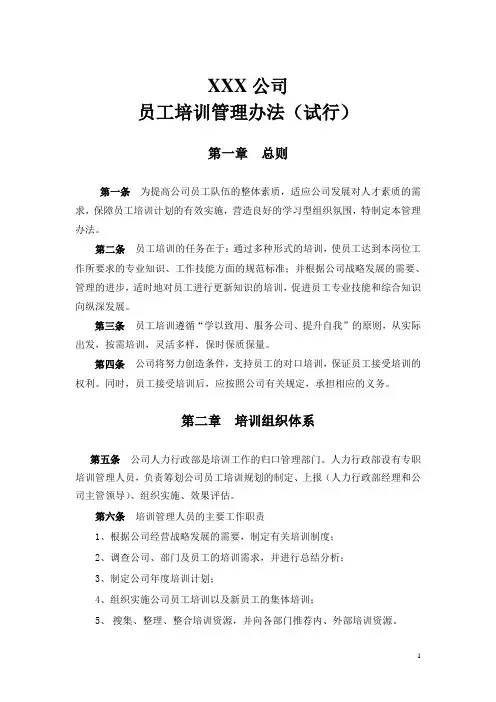 XXX 公司
员工培训管理办法（试行）

第一章　总则

第一条　为提高公司员工队伍的整体素质，适应公司发展对人才素质的需求，保障员工培训计划的有效实施，营造良好的学习型组织氛围，特制定本管理办法。

第二条　员工培训的任务在于：通过多种形式的培训，使员工达到本岗位工作所要求的专业知识、工作技能方面的规范标准；并根据公司战略发展的需要、管理的进步，适时地对员工进行更新知识的培训，促进员工专业技能和综合知识向纵深发展。

第三条　员工培训遵循“学以致用、服务公司、提升自我”的原则，从实际出发，按需培训，灵活多样，保时保质保量。

第四条　公司将努力创造条件，支持员工的对口培训，保证员工接受培训的权利。同时，员工接受培训后，应按照公司有关规定，承担相应的义务。

第二章　培训组织体系

第五条　公司人力行政部是培训工作的归口管理部门。人力行政部设有专职培训管理人员，负责筹划公司员工培训规划的制定、上报（人力行政部经理和公司主管领导）、组织实施、效果评估。

第六条　培训管理人员的主要工作职责

1、根据公司经营战略发展的需要，制定有关培训制度；

2、调查公司、部门及员工的培训需求，并进行总结分析；

3、制定公司年度培训计划；

4、组织实施公司员工培训以及新员工的集体培训；

5、 搜集、整理、整合培训资源，并向各部门推荐内、外部培训资源。

1